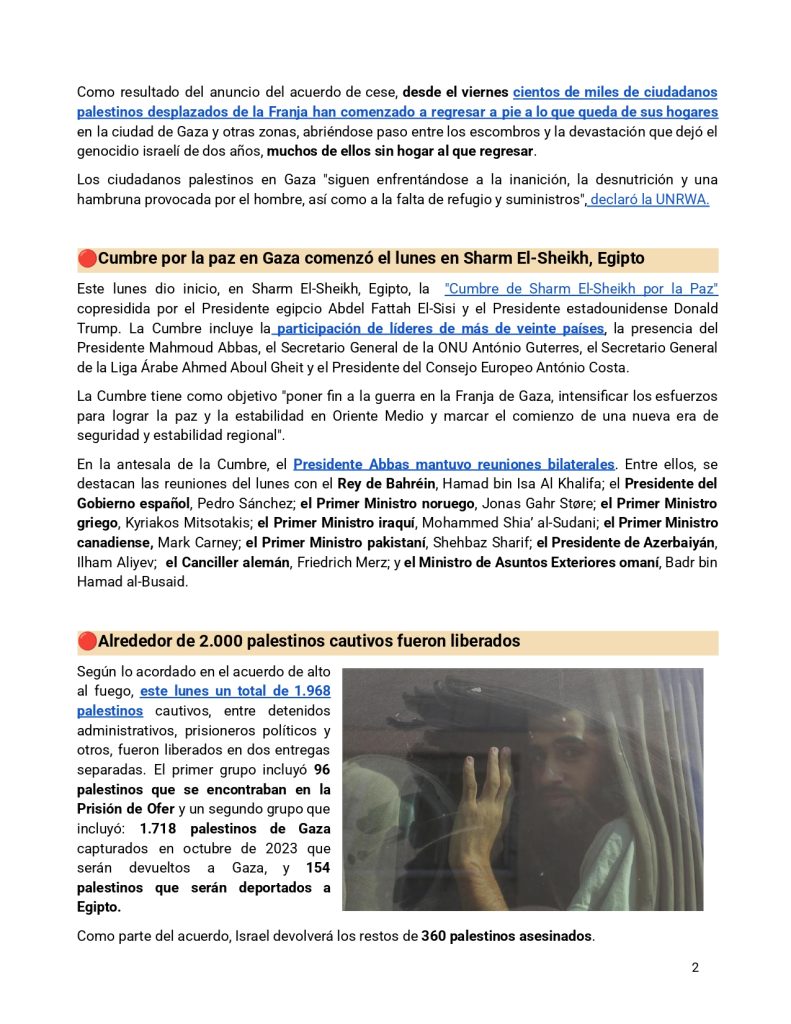 Como resultado del anuncio del acuerdo de cese, desde el viernes cientos de miles de ciudadanos palestinos desplazados de la Franja han comenzado a regresar a pie a lo que queda de sus hogares en la ciudad de Gaza y otras zonas, abriéndose paso entre los escombros y la devastación que dejó el genocidio israelí de dos años, muchos de ellos sin hogar al que regresar.

Los ciudadanos palestinos en Gaza "siguen enfrentándose a la inanición, la desnutrición y una hambruna provocada por el hombre, así como a la falta de refugio y suministros", declaró la UNRWA.

🔴Cumbre por la paz en Gaza comenzó el lunes en Sharm El-Sheikh, Egipto

Este lunes dio inicio, en Sharm El-Sheikh, Egipto, la "Cumbre de Sharm El-Sheikh por la Paz" copresidida por el Presidente egipcio Abdel Fattah El-Sisi y el Presidente estadounidense Donald Trump. La Cumbre incluye la participación de líderes de más de veinte países, la presencia del Presidente Mahmoud Abbas, el Secretario General de la ONU António Guterres, el Secretario General de la Liga Árabe Ahmed Aboul Gheit y el Presidente del Consejo Europeo António Costa.

La Cumbre tiene como objetivo "poner fin a la guerra en la Franja de Gaza, intensificar los esfuerzos para lograr la paz y la estabilidad en Oriente Medio y marcar el comienzo de una nueva era de seguridad y estabilidad regional".

En la antesala de la Cumbre, el Presidente Abbas mantuvo reuniones bilaterales. Entre ellos, se destacan las reuniones del lunes con el Rey de Bahréin, Hamad bin Isa Al Khalifa; el Presidente del Gobierno español, Pedro Sánchez; el Primer Ministro noruego, Jonas Gahr Støre; el Primer Ministro griego, Kyriakos Mitsotakis; el Primer Ministro iraquí, Mohammed Shia' al-Sudani; el Primer Ministro canadiense, Mark Carney; el Primer Ministro pakistaní, Shehbaz Sharif; el Presidente de Azerbaiyán, Ilham Aliyev; el Canciller alemán, Friedrich Merz; y el Ministro de Asuntos Exteriores omaní, Badr bin Hamad al-Busaid.

🔴Alrededor de 2.000 palestinos cautivos fueron liberados

Según lo acordado en el acuerdo de alto al fuego, este lunes un total de 1.968 palestinos cautivos, entre detenidos administrativos, prisioneros políticos y otros, fueron liberados en dos entregas separadas. El primer grupo incluyó 96 palestinos que se encontraban en la Prisión de Ofer y un segundo grupo que incluyó: 1.718 palestinos de Gaza capturados en octubre de 2023 que serán devueltos a Gaza, y 154 palestinos que serán deportados a Egipto.

Como parte del acuerdo, Israel devolverá los restos de 360 palestinos asesinados.

2